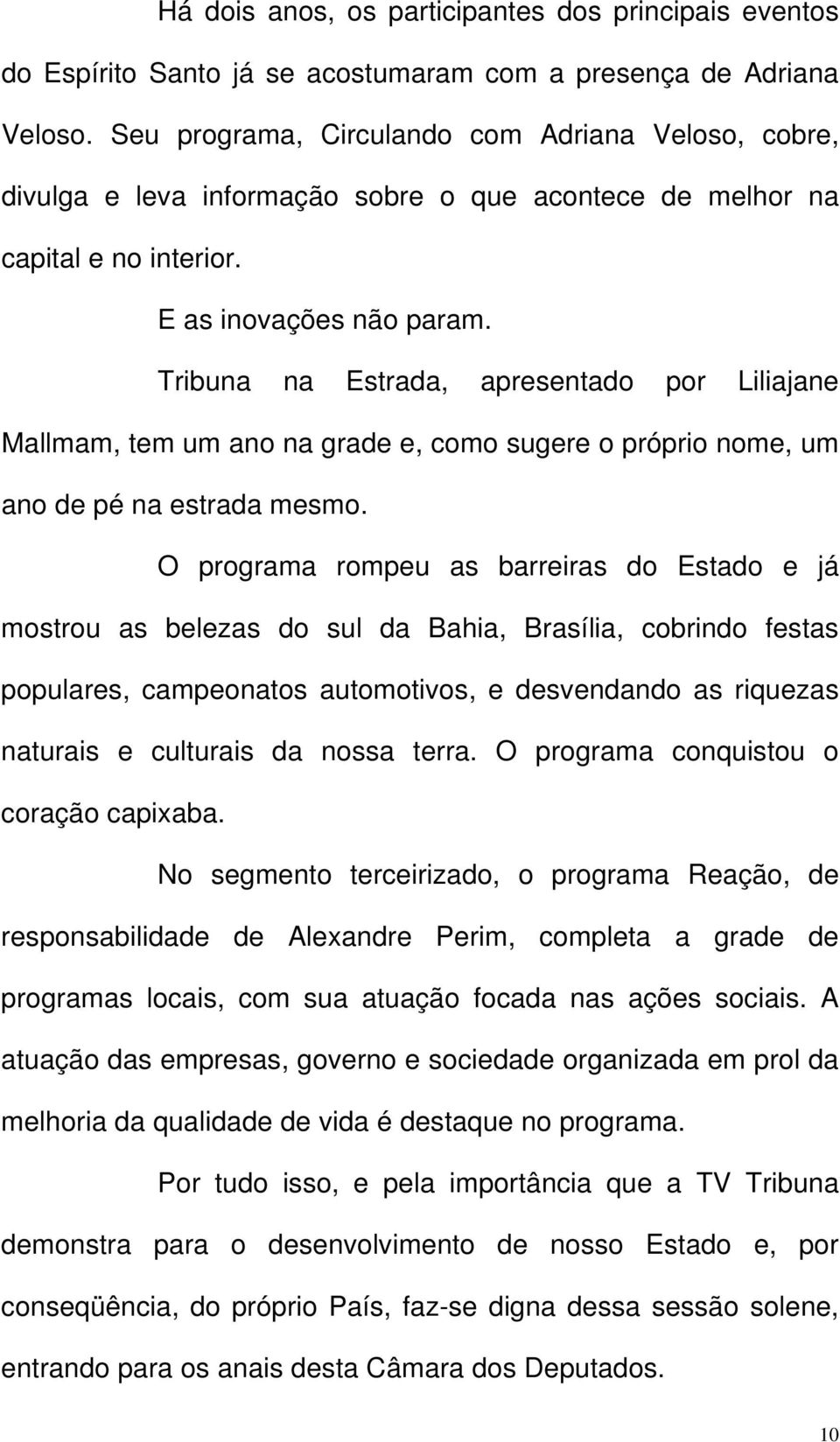 Há dois anos, os participantes dos principais eventos do Espírito Santo já se acostumaram com a presença de Adriana Veloso. Seu programa, Circulando com Adriana Veloso, cobre, divulga e leva informação sobre o que acontece de melhor na capital e no interior.

E as inovações não param.

Tribuna na Estrada, apresentado por Liliajane Mallmam, tem um ano na grade e, como sugere o próprio nome, um ano de pé na estrada mesmo.

O programa rompeu as barreiras do Estado e já mostrou as belezas do sul da Bahia, Brasília, cobrindo festas populares, campeonatos automotivos, e desvendando as riquezas naturais e culturais da nossa terra. O programa conquistou o coração capixaba.

No segmento terceirizado, o programa Reação, de responsabilidade de Alexandre Perim, completa a grade de programas locais, com sua atuação focada nas ações sociais. A atuação das empresas, governo e sociedade organizada em prol da melhoria da qualidade de vida é destaque no programa.

Por tudo isso, e pela importância que a TV Tribuna demonstra para o desenvolvimento de nosso Estado e, por conseqüência, do próprio País, faz-se digna dessa sessão solene, entrando para os anais desta Câmara dos Deputados.

10